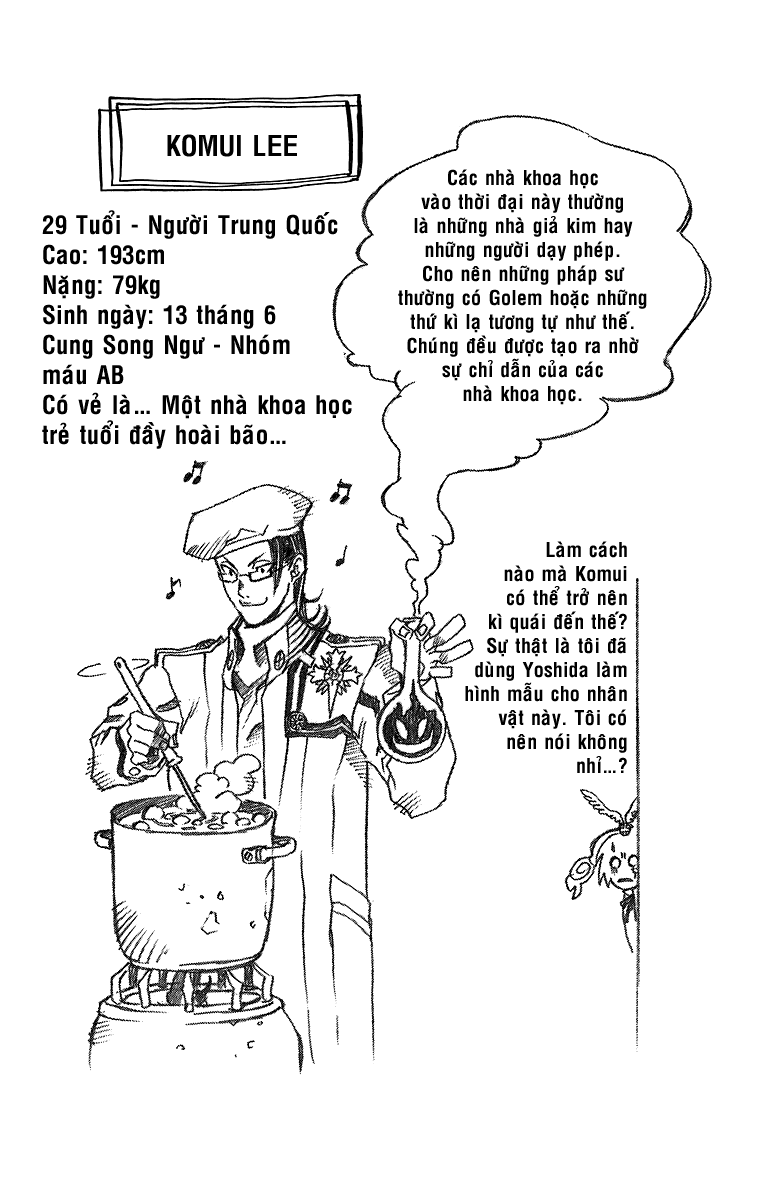 KOMUI LEE

29 Tuổi - Người Trung Quốc
Cao: 193cm
Nặng: 79kg
Sinh ngày: 13 tháng 6
Cung Song Ngư - Nhóm máu AB
Có vẻ là... Một nhà khoa học trẻ tuổi đầy hoài bão...

Các nhà khoa học vào thời đại này thường là những nhà giả kim hay những người dạy phép. Cho nên những pháp sư thường có Golem hoặc những thứ kì lạ tương tự như thế. Chúng đều được tạo ra nhờ sự chỉ dẫn của các nhà khoa học.

Làm cách nào mà Komui có thể trở nên kì quái đến thế? Sự thật là tôi đã dùng Yoshida làm hình mẫu cho nhân vật này. Tôi có nên nói không nhỉ...?